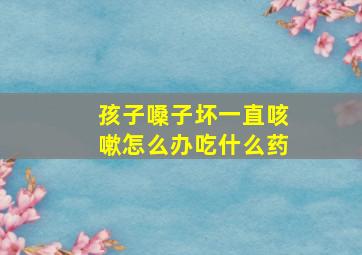 孩子嗓子坏一直咳嗽怎么办吃什么药